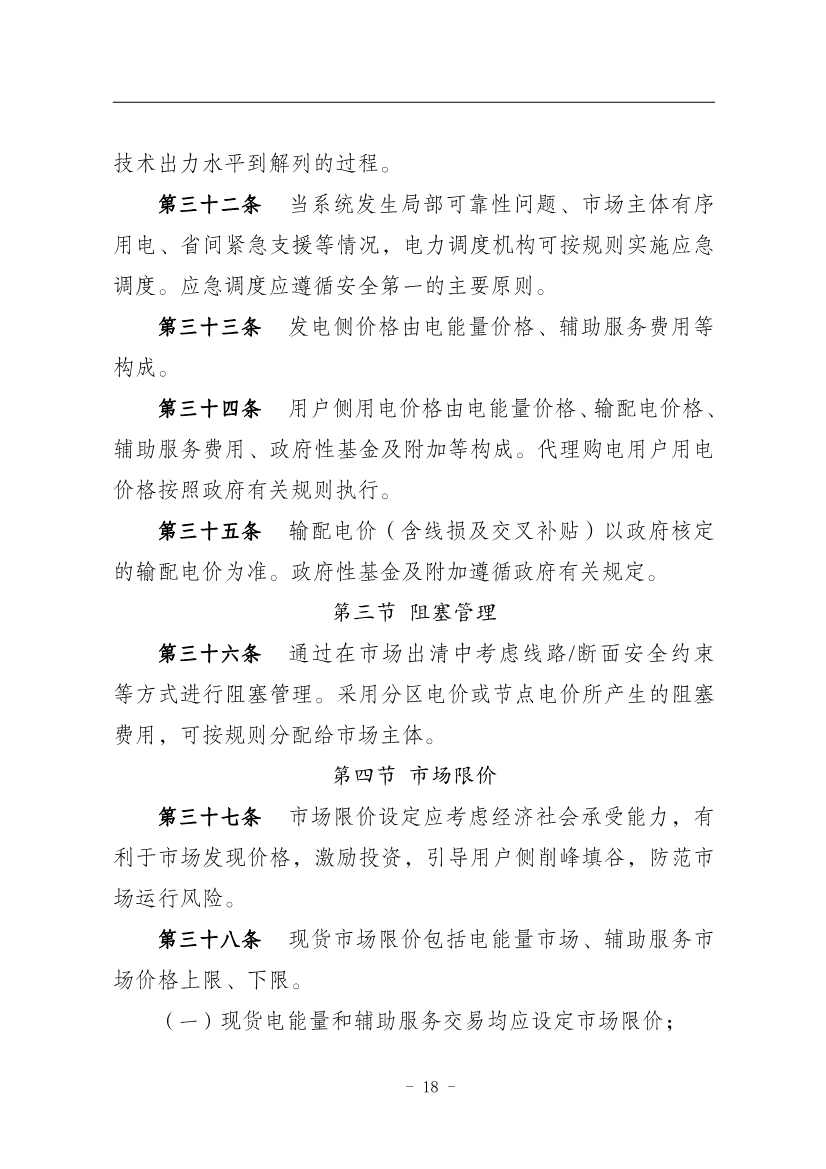 技术出力水平到解列的过程。

第三十二条　当系统发生局部可靠性问题、市场主体有序用电、省间紧急支援等情况，电力调度机构可按规则实施应急调度。应急调度应遵循安全第一的主要原则。

第三十三条　发电侧价格由电能量价格、辅助服务费用等构成。

第三十四条　用户侧用电价格由电能量价格、输配电价格、辅助服务费用、政府性基金及附加等构成。代理购电用户用电价格按照政府有关规则执行。

第三十五条　输配电价（含线损及交叉补贴）以政府核定的输配电价为准。政府性基金及附加遵循政府有关规定。

第三节 阻塞管理

第三十六条　通过在市场出清中考虑线路/断面安全约束等方式进行阻塞管理。采用分区电价或节点电价所产生的阻塞费用，可按规则分配给市场主体。

第四节 市场限价

第三十七条　市场限价设定应考虑经济社会承受能力，有利于市场发现价格，激励投资，引导用户侧削峰填谷，防范市场运行风险。

第三十八条　现货市场限价包括电能量市场、辅助服务市场价格上限、下限。

（一）现货电能量和辅助服务交易均应设定市场限价；

- 18 -